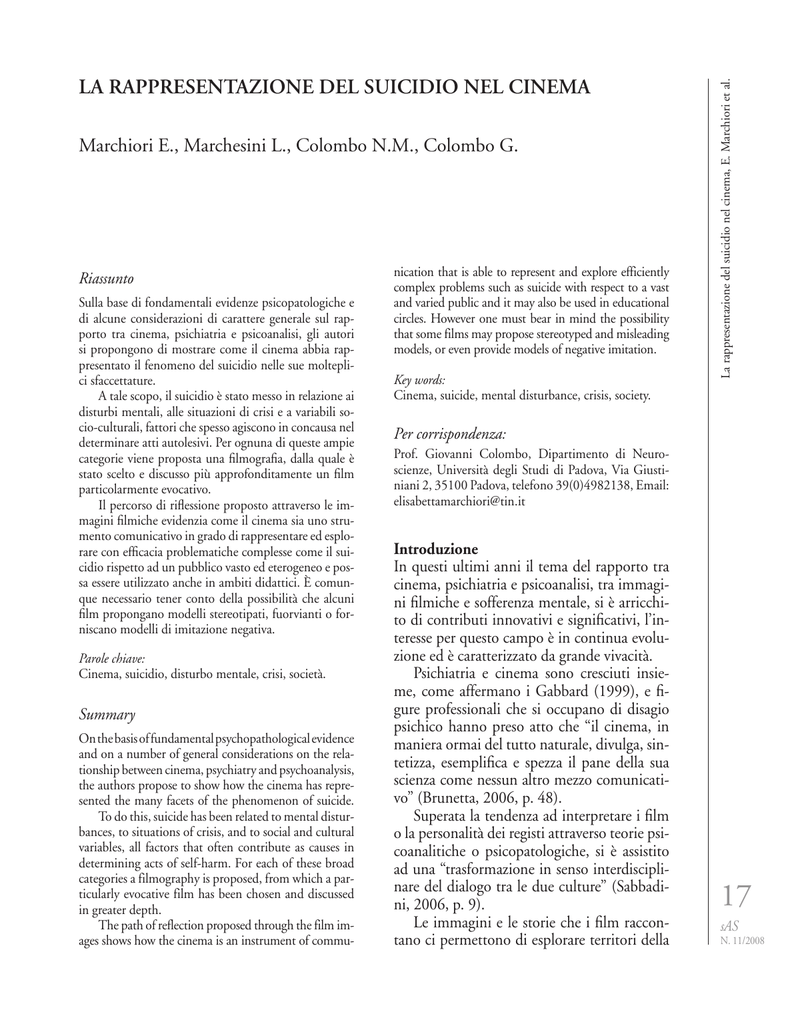 LA RAPPRESENTAZIONE DEL SUICIDIO NEL CINEMA

Marchiori E., Marchesini L., Colombo N.M., Colombo G.

Riassunto

Sulla base di fondamentali evidenze psicopatologiche e di alcune considerazioni di carattere generale sul rapporto tra cinema, psichiatria e psicoanalisi, gli autori si propongono di mostrare come il cinema abbia rappresentato il fenomeno del suicidio nelle sue molteplici sfaccettature.

A tale scopo, il suicidio è stato messo in relazione ai disturbi mentali, alle situazioni di crisi e a variabili socio-culturali, fattori che spesso agiscono in concausa nel determinare atti autolesivi. Per ognuna di queste ampie categorie viene proposta una filmografia, dalla quale è stato scelto e discusso più approfonditamente un film particolarmente evocativo.

Il percorso di riflessione proposto attraverso le immagini filmiche evidenzia come il cinema sia uno strumento comunicativo in grado di rappresentare ed esplorare con efficacia problematiche complesse come il suicidio rispetto ad un pubblico vasto ed eterogeneo e possa essere utilizzato anche in ambiti didattici. È comunque necessario tener conto della possibilità che alcuni film propongano modelli stereotipati, fuorvianti o forniscano modelli di imitazione negativa.

Parole chiave:
Cinema, suicidio, disturbo mentale, crisi, società.

Summary

On the basis of fundamental psychopathological evidence and on a number of general considerations on the relationship between cinema, psychiatry and psychoanalysis, the authors propose to show how the cinema has represented the many facets of the phenomenon of suicide.

To do this, suicide has been related to mental disturbances, to situations of crisis, and to social and cultural variables, all factors that often contribute as causes in determining acts of self-harm. For each of these broad categories a filmography is proposed, from which a particularly evocative film has been chosen and discussed in greater depth.

The path of reflection proposed through the film images shows how the cinema is an instrument of communication that is able to represent and explore efficiently complex problems such as suicide with respect to a vast and varied public and it may also be used in educational circles. However one must bear in mind the possibility that some films may propose stereotyped and misleading models, or even provide models of negative imitation.

Key words:
Cinema, suicide, mental disturbance, crisis, society.

Per corrispondenza:
Prof. Giovanni Colombo, Dipartimento di Neuroscienze, Università degli Studi di Padova, Via Giustiniani 2, 35100 Padova, telefono 39(0)4982138, Email: elisabettamarchiori@tin.it

Introduzione
In questi ultimi anni il tema del rapporto tra cinema, psichiatria e psicoanalisi, tra immagini filmiche e sofferenza mentale, si è arricchito di contributi innovativi e significativi, l'interesse per questo campo è in continua evoluzione ed è caratterizzato da grande vivacità.

Psichiatria e cinema sono cresciuti insieme, come affermano i Gabbard (1999), e figure professionali che si occupano di disagio psichico hanno preso atto che "il cinema, in maniera ormai del tutto naturale, divulga, sintetizza, esemplifica e spezza il pane della sua scienza come nessun altro mezzo comunicativo" (Brunetta, 2006, p. 48).

Superata la tendenza ad interpretare i film o la personalità dei registi attraverso teorie psicoanalitiche o psicopatologiche, si è assistito ad una "trasformazione in senso interdisciplinare del dialogo tra le due culture" (Sabbadini, 2006, p. 9).

Le immagini e le storie che i film raccontano ci permettono di esplorare territori della

La rappresentazione del suicidio nel cinema, E. Marchiori et al.

17
sAS
N. 11/2008